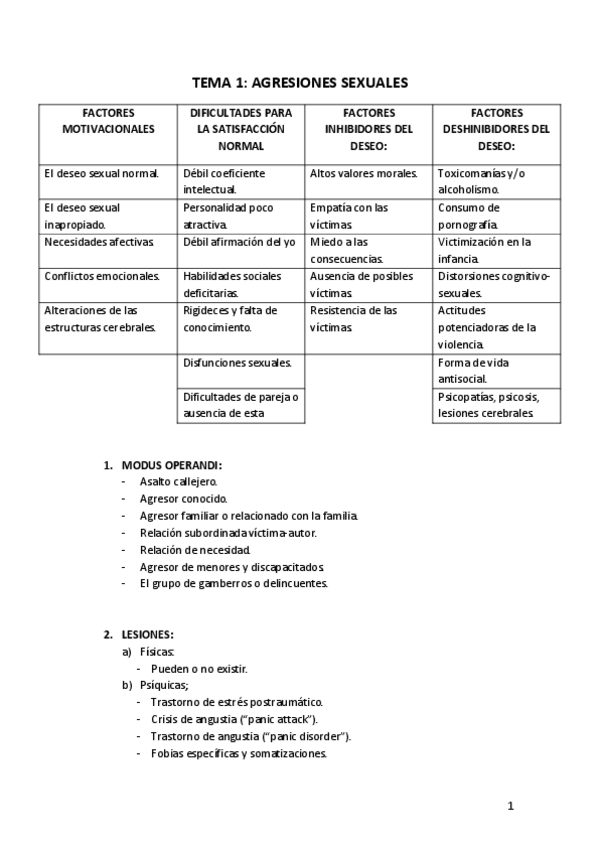 TEMA 1: AGRESIONES SEXUALES

| FACTORES MOTIVACIONALES | DIFICULTADES PARA LA SATISFACCIÓN NORMAL | FACTORES INHIBIDORES DEL DESEO: | FACTORES DESHINIBIDORES DEL DESEO: |
|---|---|---|---|
| El deseo sexual normal. | Débil coeficiente intelectual. | Altos valores morales. | Toxicomanías y/o alcoholismo. |
| El deseo sexual inapropiado. | Personalidad poco atractiva. | Empatía con las víctimas. | Consumo de pornografía. |
| Necesidades afectivas. | Débil afirmación del yo | Miedo a las consecuencias. | Victimización en la infancia. |
| Conflictos emocionales. | Habilidades sociales deficitarias. | Ausencia de posibles víctimas. | Distorsiones cognitivo-sexuales. |
| Alteraciones de las estructuras cerebrales. | Rigideces y falta de conocimiento. | Resistencia de las víctimas. | Actitudes potenciadoras de la violencia. |
| | Disfunciones sexuales. | | Forma de vida antisocial. |
| | Dificultades de pareja o ausencia de esta | | Psicopatías, psicosis, lesiones cerebrales. |

1. MODUS OPERANDI:
- Asalto callejero.
- Agresor conocido.
- Agresor familiar o relacionado con la familia.
- Relación subordinada víctima-autor.
- Relación de necesidad.
- Agresor de menores y discapacitados.
- El grupo de gamberros o delincuentes.

2. LESIONES:
a) Físicas:
- Pueden o no existir.
b) Psíquicas;
- Trastorno de estrés postraumático.
- Crisis de angustia ("panic attack").
- Trastorno de angustia ("panic disorder").
- Fobias específicas y somatizaciones.

1